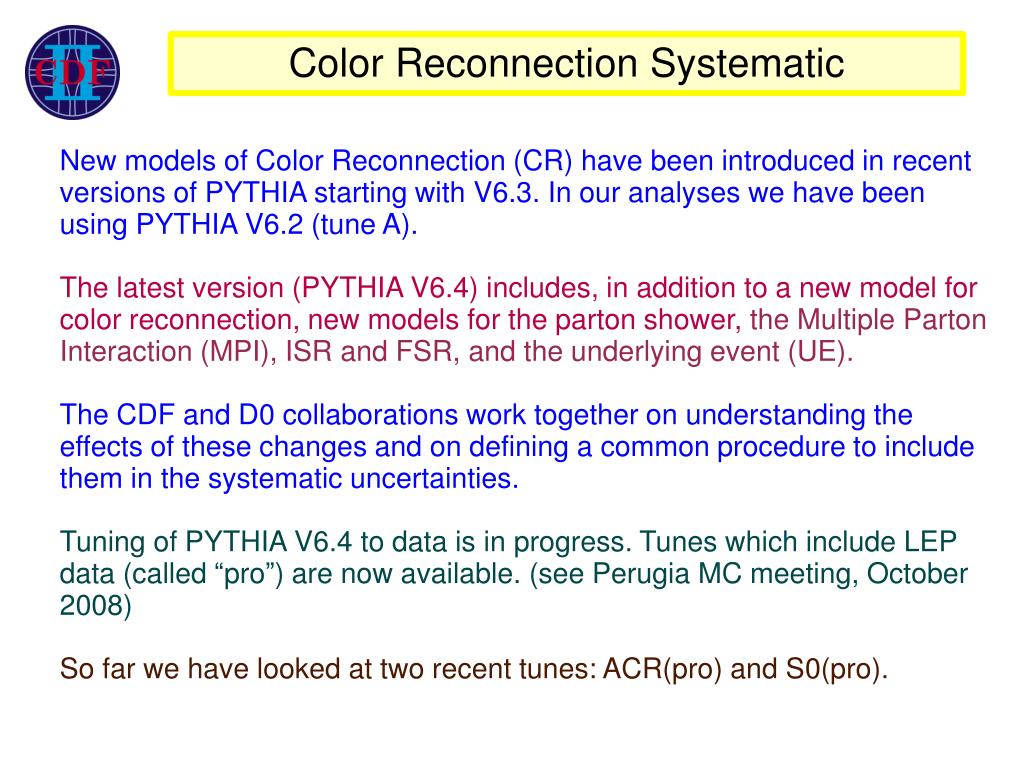 CDF II

Color Reconnection Systematic

New models of Color Reconnection (CR) have been introduced in recent versions of PYTHIA starting with V6.3. In our analyses we have been using PYTHIA V6.2 (tune A).

The latest version (PYTHIA V6.4) includes, in addition to a new model for color reconnection, new models for the parton shower, the Multiple Parton Interaction (MPI), ISR and FSR, and the underlying event (UE).

The CDF and D0 collaborations work together on understanding the effects of these changes and on defining a common procedure to include them in the systematic uncertainties.

Tuning of PYTHIA V6.4 to data is in progress. Tunes which include LEP data (called “pro”) are now available. (see Perugia MC meeting, October 2008)

So far we have looked at two recent tunes: ACR(pro) and S0(pro).